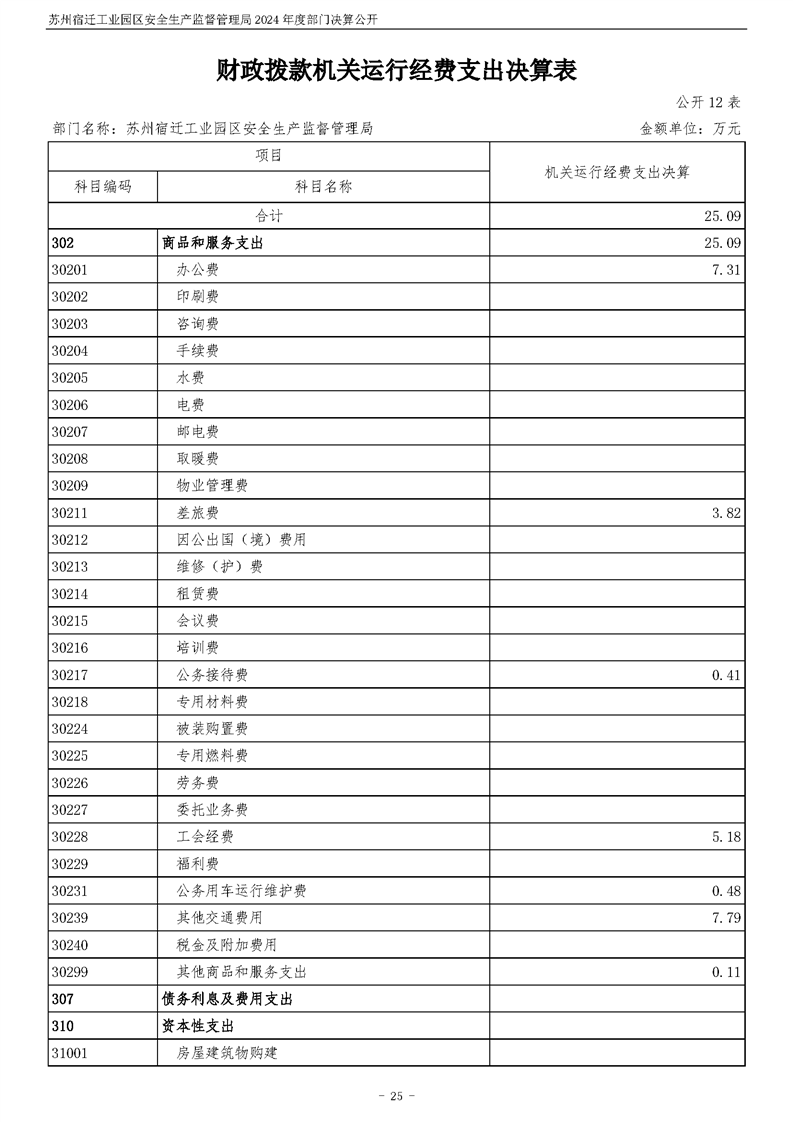 苏州宿迁工业园区安全生产监督管理局 2024 年度部门决算公开

财政拨款机关运行经费支出决算表

公开 12 表

部门名称：苏州宿迁工业园区安全生产监督管理局

金额单位：万元

| 项目 | | 机关运行经费支出决算 |
|---|---|---|
| 科目编码 | 科目名称 | |
| 合计 | | 25.09 |
| 302 | 商品和服务支出 | 25.09 |
| 30201 | 办公费 | 7.31 |
| 30202 | 印刷费 | |
| 30203 | 咨询费 | |
| 30204 | 手续费 | |
| 30205 | 水费 | |
| 30206 | 电费 | |
| 30207 | 邮电费 | |
| 30208 | 取暖费 | |
| 30209 | 物业管理费 | |
| 30211 | 差旅费 | 3.82 |
| 30212 | 因公出国（境）费用 | |
| 30213 | 维修（护）费 | |
| 30214 | 租赁费 | |
| 30215 | 会议费 | |
| 30216 | 培训费 | |
| 30217 | 公务接待费 | 0.41 |
| 30218 | 专用材料费 | |
| 30224 | 被装购置费 | |
| 30225 | 专用燃料费 | |
| 30226 | 劳务费 | |
| 30227 | 委托业务费 | |
| 30228 | 工会经费 | 5.18 |
| 30229 | 福利费 | |
| 30231 | 公务用车运行维护费 | 0.48 |
| 30239 | 其他交通费用 | 7.79 |
| 30240 | 税金及附加费用 | |
| 30299 | 其他商品和服务支出 | 0.11 |
| 307 | 债务利息及费用支出 | |
| 310 | 资本性支出 | |
| 31001 | 房屋建筑物购建 | |

- 25 -